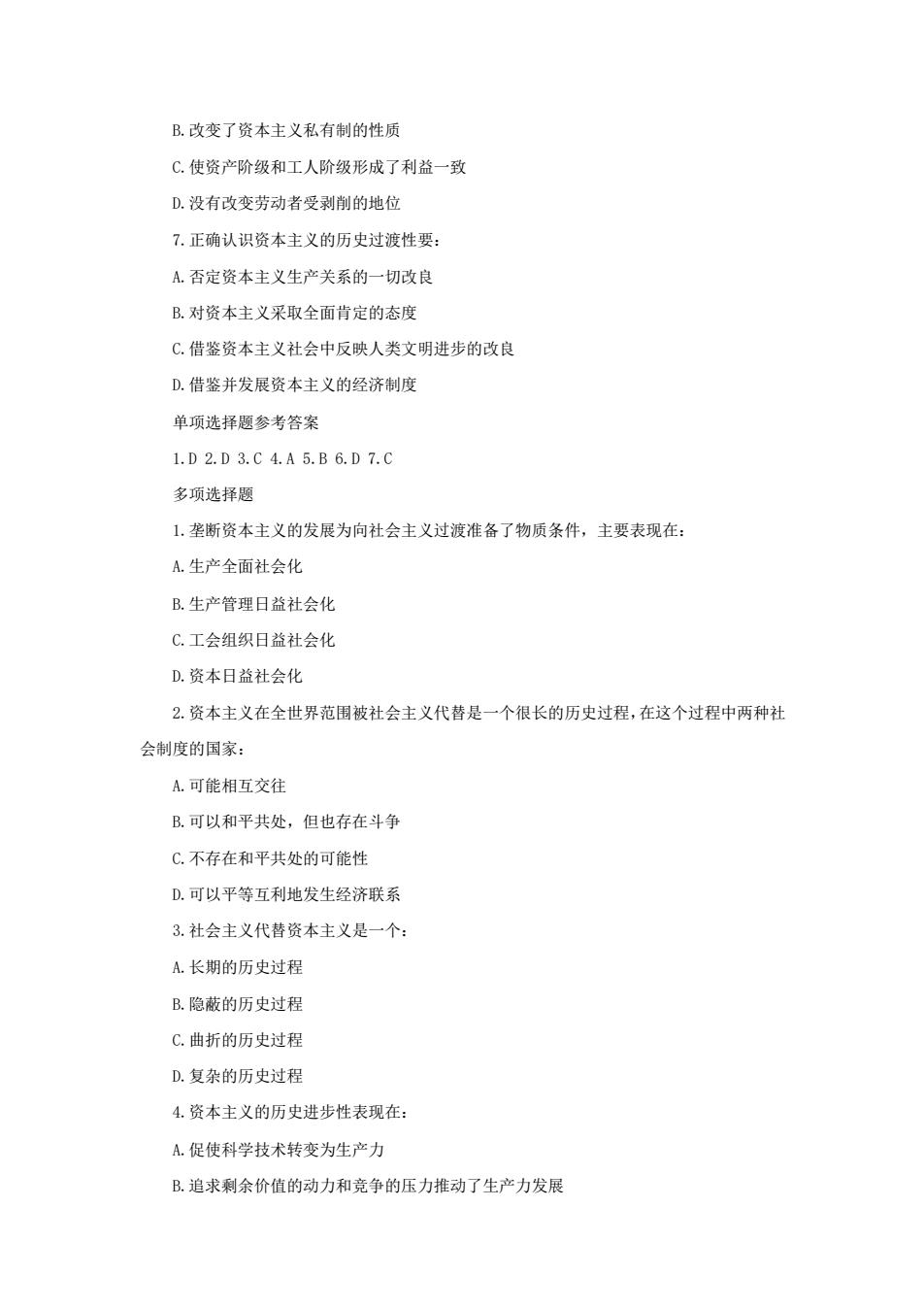 B.改变了资本主义私有制的性质

C.使资产阶级和工人阶级形成了利益一致

D.没有改变劳动者受剥削的地位

7.正确认识资本主义的历史过渡性要:

A.否定资本主义生产关系的一切改良

B.对资本主义采取全面肯定的态度

C.借鉴资本主义社会中反映人类文明进步的改良

D.借鉴并发展资本主义的经济制度

单项选择题参考答案

1.D 2.D 3.C 4.A 5.B 6.D 7.C

多项选择题

1.垄断资本主义的发展为向社会主义过渡准备了物质条件，主要表现在:

A.生产全面社会化

B.生产管理日益社会化

C.工会组织日益社会化

D.资本日益社会化

2.资本主义在全世界范围被社会主义代替是一个很长的历史过程,在这个过程中两种社会制度的国家:

A.可能相互交往

B.可以和平共处，但也存在斗争

C.不存在和平共处的可能性

D.可以平等互利地发生经济联系

3.社会主义代替资本主义是一个:

A.长期的历史过程

B.隐蔽的历史过程

C.曲折的历史过程

D.复杂的历史过程

4.资本主义的历史进步性表现在:

A.促使科学技术转变为生产力

B.追求剩余价值的动力和竞争的压力推动了生产力发展